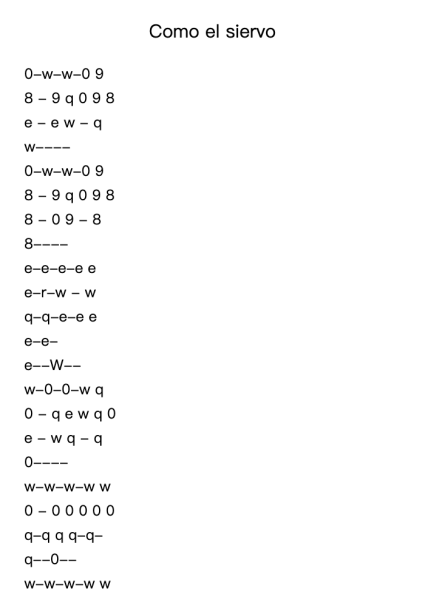 Como el siervo

0–w–w–0 9
8 – 9 q 0 9 8
e – e w – q
w––––
0–w–w–0 9
8 – 9 q 0 9 8
8 – 0 9 – 8
8––––
e–e–e–e e
e–r–w – w
q–q–e–e e
e–e–
e––W––
w–0–0–w q
0 – q e w q 0
e – w q – q
0––––
w–w–w–w w
0 – 0 0 0 0 0
q–q q q–q–
q––0––
w–w–w–w w